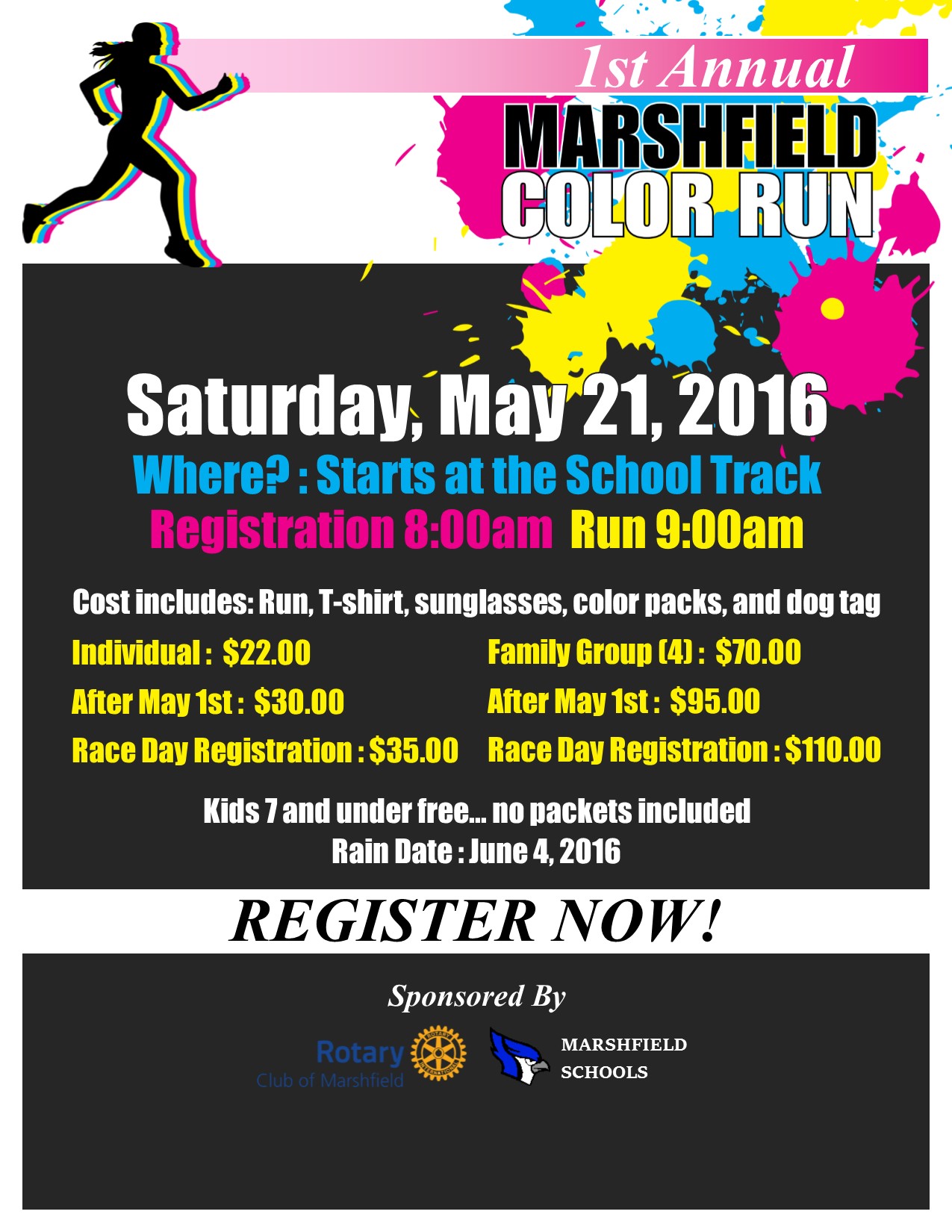 1st Annual

MARSHFIELD
COLOR RUN

Saturday, May 21, 2016

Where? : Starts at the School Track

Registration 8:00am Run 9:00am

Cost includes: Run, T-shirt, sunglasses, color packs, and dog tag

Individual : $22.00

After May 1st : $30.00

Race Day Registration : $35.00

Family Group (4) : $70.00

After May 1st : $95.00

Race Day Registration : $110.00

Kids 7 and under free... no packets included

Rain Date : June 4, 2016

REGISTER NOW!

Sponsored By

Rotary
Club of Marshfield

MARSHFIELD
SCHOOLS